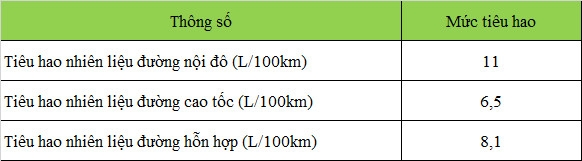 | Thông số | Mức tiêu hao |
|---|---|
| Tiêu hao nhiên liệu đường nội đô (L/100km) | 11 |
| Tiêu hao nhiên liệu đường cao tốc (L/100km) | 6,5 |
| Tiêu hao nhiên liệu đường hỗn hợp (L/100km) | 8,1 |